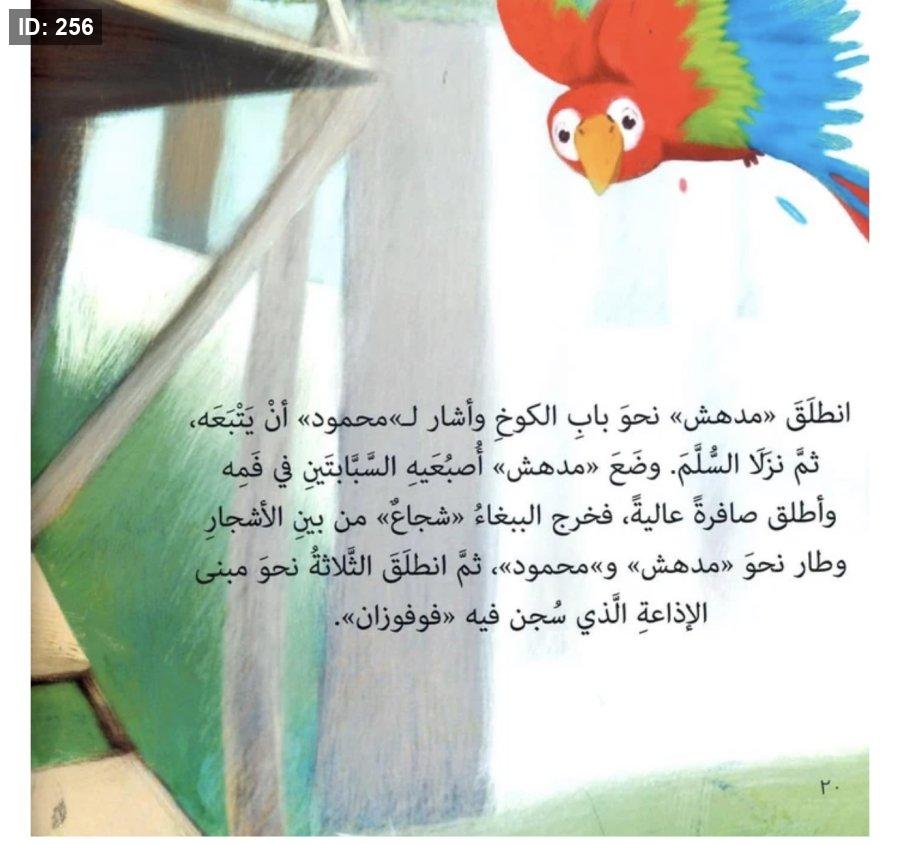 ID: 256

انطلَقَ «مدهش» نحوَ بابِ الكوخِ وأشار لـ«محمود» أنْ يَتْبَعَه، ثمَّ نزَلَا السُّلَّمَ. وضَعَ «مدهش» أُصبُعَيهِ السَّبَّابتَينِ في فَمِه وأطلق صافرةً عاليةً، فخرج الببغاءُ «شجاعٌ» من بينِ الأشجارِ وطار نحوَ «مدهش» و«محمود»، ثمَّ انطلَقَ الثَّلاثةُ نحوَ مبنى الإذاعةِ الَّذي سُجن فيه «فوفوزان».

٢٠